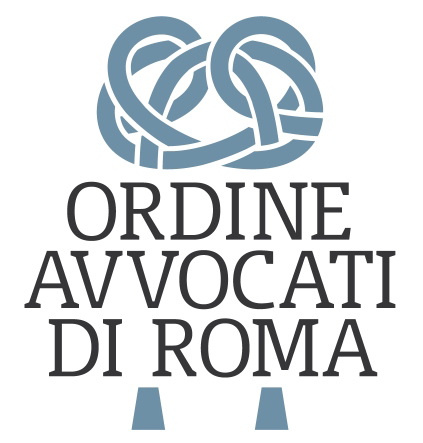 ORDINE
AVVOCATI
DI ROMA